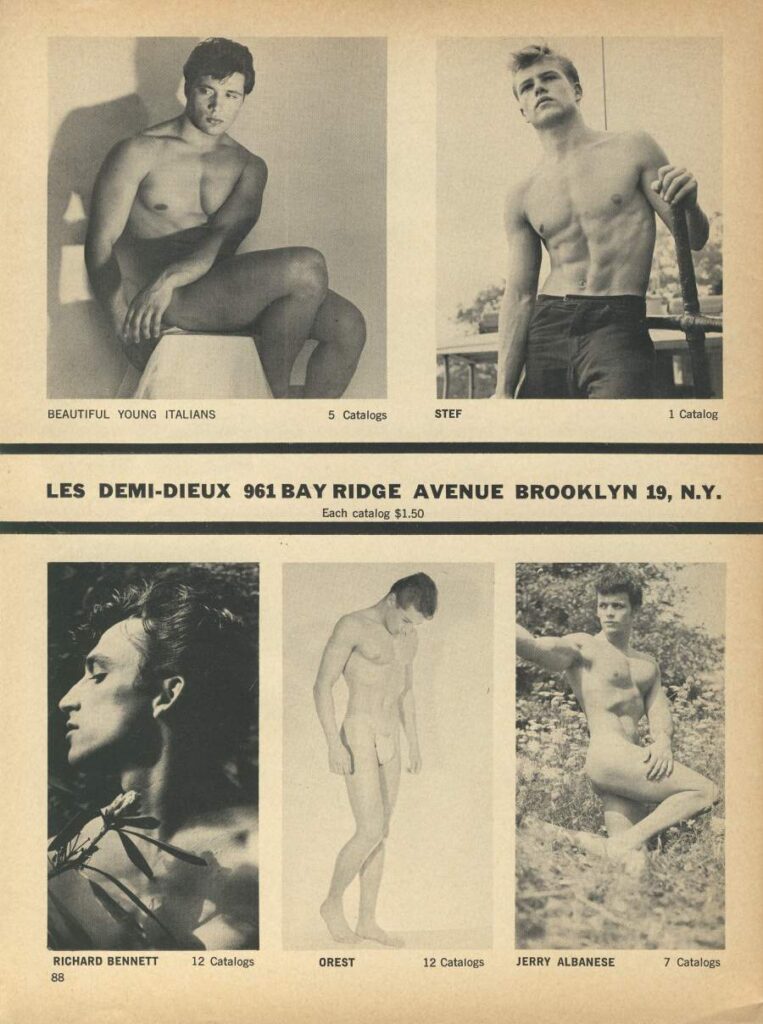 BEAUTIFUL YOUNG ITALIANS 5 Catalogs

STEF 1 Catalog

LES DEMI-DIEUX 961 BAY RIDGE AVENUE BROOKLYN 19, N.Y.

Each catalog $1.50

RICHARD BENNETT 12 Catalogs

OREST 12 Catalogs

JERRY ALBANESE 7 Catalogs

88